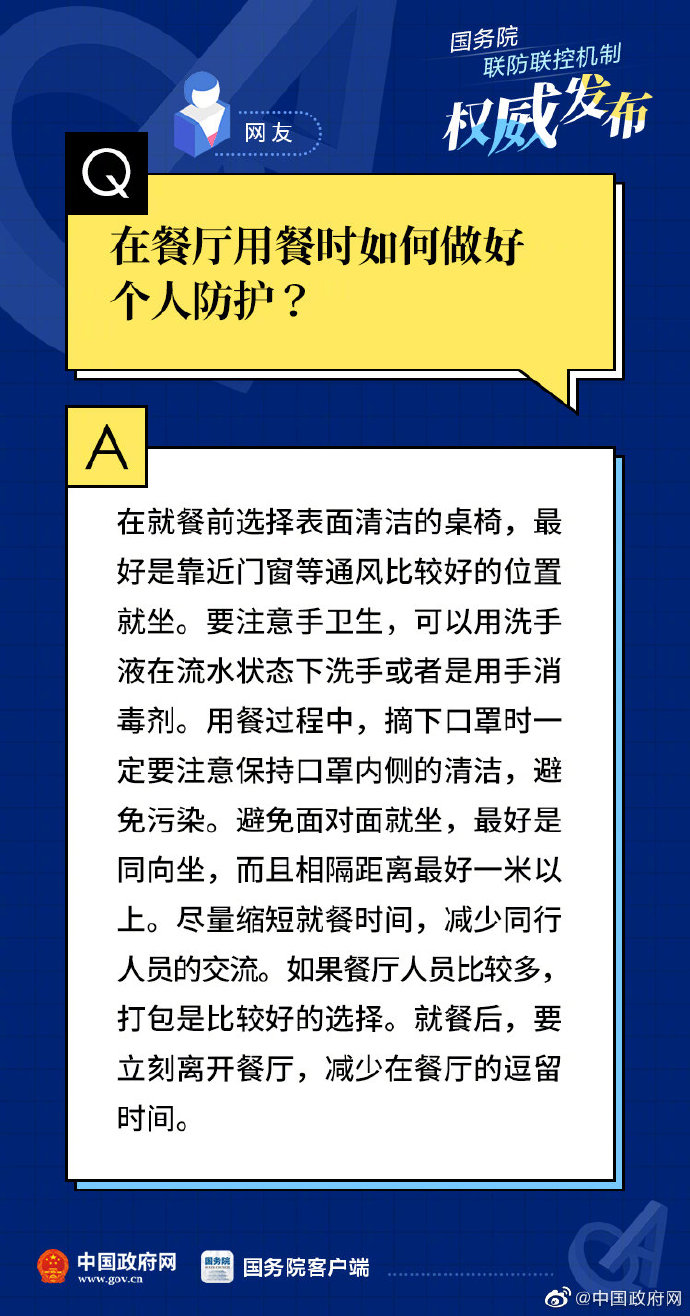 国务院
联防联控机制
权威发布

网友

Q

在餐厅用餐时如何做好个人防护？

A

在就餐前选择表面清洁的桌椅，最好是靠近门窗等通风比较好的位置就坐。要注意手卫生，可以用洗手液在流水状态下洗手或者是用手消毒剂。用餐过程中，摘下口罩时一定要注意保持口罩内侧的清洁，避免污染。避免面对面就坐，最好是同向坐，而且相隔距离最好一米以上。尽量缩短就餐时间，减少同行人员的交流。如果餐厅人员比较多，打包是比较好的选择。就餐后，要立刻离开餐厅，减少在餐厅的逗留时间。

中国政府网
www.gov.cn
国务院客户端

@中国政府网